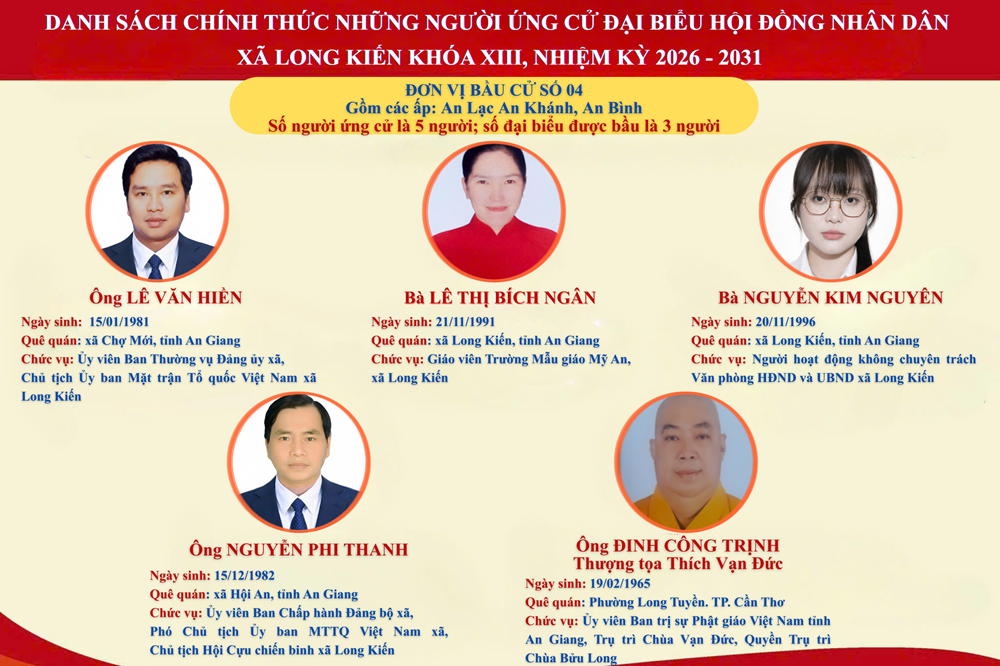 DANH SÁCH CHÍNH THỨC NHỮNG NGƯỜI ỨNG CỬ ĐẠI BIỂU HỘI ĐỒNG NHÂN DÂN XÃ LONG KIẾN KHÓA XIII, NHIỆM KỲ 2026 - 2031

ĐƠN VỊ BẦU CỬ SỐ 04
Gồm các ấp: An Lạc An Khánh, An Bình
Số người ứng cử là 5 người; số đại biểu được bầu là 3 người

Ông LÊ VĂN HIỀN
Ngày sinh: 15/01/1981
Quê quán: xã Chợ Mới, tỉnh An Giang
Chức vụ: Ủy viên Ban Thường vụ Đảng ủy xã, Chủ tịch Ủy ban Mặt trận Tổ quốc Việt Nam xã Long Kiến

Bà LÊ THỊ BÍCH NGÂN
Ngày sinh: 21/11/1991
Quê quán: xã Long Kiến, tỉnh An Giang
Chức vụ: Giáo viên Trường Mẫu giáo Mỹ An, xã Long Kiến

Bà NGUYỄN KIM NGUYÊN
Ngày sinh: 20/11/1996
Quê quán: xã Long Kiến, tỉnh An Giang
Chức vụ: Người hoạt động không chuyên trách Văn phòng HĐND và UBND xã Long Kiến

Ông NGUYỄN PHI THANH
Ngày sinh: 15/12/1982
Quê quán: xã Hội An, tỉnh An Giang
Chức vụ: Ủy viên Ban Chấp hành Đảng bộ xã, Phó Chủ tịch Ủy ban MTTQ Việt Nam xã, Chủ tịch Hội Cựu chiến binh xã Long Kiến

Ông ĐINH CÔNG TRỊNH
Thượng tọa Thích Vạn Đức
Ngày sinh: 19/02/1965
Quê quán: Phường Long Tuyền. TP. Cần Thơ
Chức vụ: Ủy viên Ban trị sự Phật giáo Việt Nam tỉnh An Giang, Trụ trì Chùa Vạn Đức, Quyền Trụ trì Chùa Bửu Long